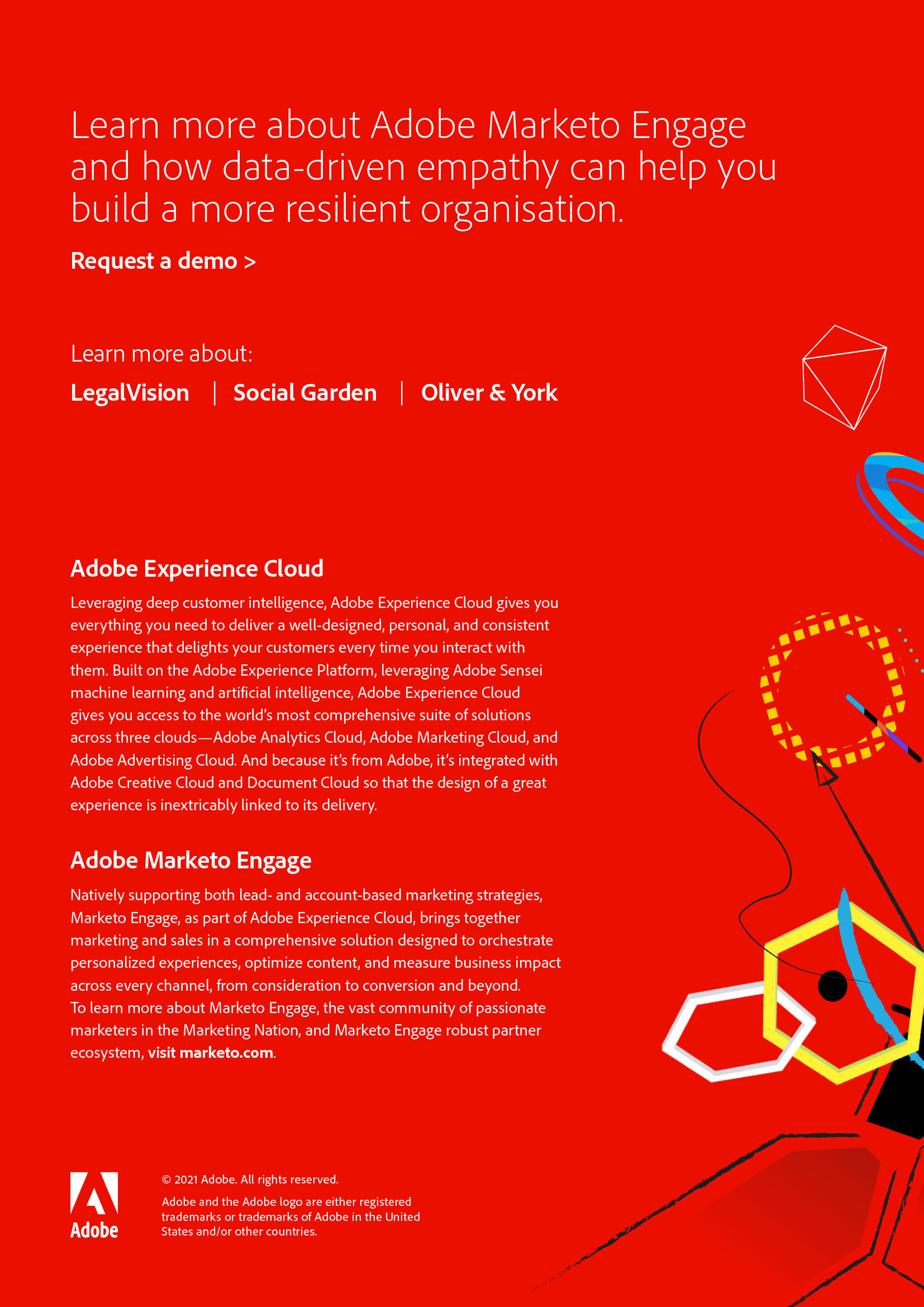 Learn more about Adobe Marketo Engage and how data-driven empathy can help you build a more resilient organisation.

Request a demo >

Learn more about:

LegalVision | Social Garden | Oliver & York

Adobe Experience Cloud

Leveraging deep customer intelligence, Adobe Experience Cloud gives you everything you need to deliver a well-designed, personal, and consistent experience that delights your customers every time you interact with them. Built on the Adobe Experience Platform, leveraging Adobe Sensei machine learning and artificial intelligence, Adobe Experience Cloud gives you access to the world's most comprehensive suite of solutions across three clouds—Adobe Analytics Cloud, Adobe Marketing Cloud, and Adobe Advertising Cloud. And because it's from Adobe, it's integrated with Adobe Creative Cloud and Document Cloud so that the design of a great experience is inextricably linked to its delivery.

Adobe Marketo Engage

Natively supporting both lead- and account-based marketing strategies, Marketo Engage, as part of Adobe Experience Cloud, brings together marketing and sales in a comprehensive solution designed to orchestrate personalized experiences, optimize content, and measure business impact across every channel, from consideration to conversion and beyond. To learn more about Marketo Engage, the vast community of passionate marketers in the Marketing Nation, and Marketo Engage robust partner ecosystem, visit marketo.com.

Adobe

© 2021 Adobe. All rights reserved.

Adobe and the Adobe logo are either registered trademarks or trademarks of Adobe in the United States and/or other countries.